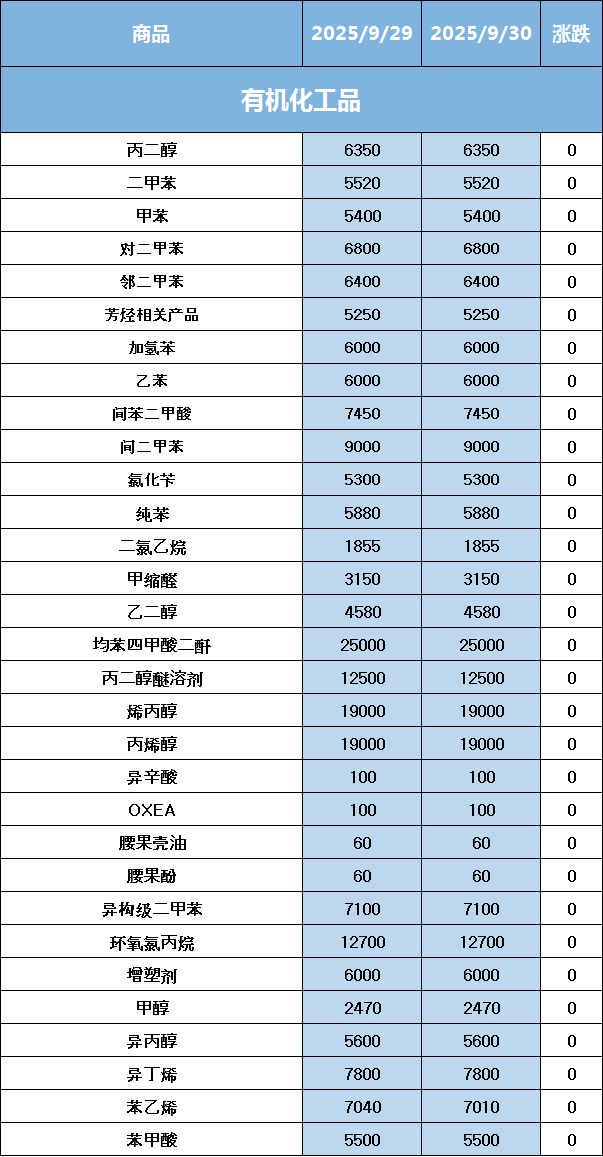 | 商品 | 2025/9/29 | 2025/9/30 | 涨跌 |
|---|---|---|---|
| 有机化工品 | | | |
| 丙二醇 | 6350 | 6350 | 0 |
| 二甲苯 | 5520 | 5520 | 0 |
| 甲苯 | 5400 | 5400 | 0 |
| 对二甲苯 | 6800 | 6800 | 0 |
| 邻二甲苯 | 6400 | 6400 | 0 |
| 芳烃相关产品 | 5250 | 5250 | 0 |
| 加氢苯 | 6000 | 6000 | 0 |
| 乙苯 | 6000 | 6000 | 0 |
| 间苯二甲酸 | 7450 | 7450 | 0 |
| 间二甲苯 | 9000 | 9000 | 0 |
| 氯化苄 | 5300 | 5300 | 0 |
| 纯苯 | 5880 | 5880 | 0 |
| 二氯乙烷 | 1855 | 1855 | 0 |
| 甲缩醛 | 3150 | 3150 | 0 |
| 乙二醇 | 4580 | 4580 | 0 |
| 均苯四甲酸二酐 | 25000 | 25000 | 0 |
| 丙二醇醚溶剂 | 12500 | 12500 | 0 |
| 烯丙醇 | 19000 | 19000 | 0 |
| 丙烯醇 | 19000 | 19000 | 0 |
| 异辛酸 | 100 | 100 | 0 |
| OXEA | 100 | 100 | 0 |
| 腰果壳油 | 60 | 60 | 0 |
| 腰果酚 | 60 | 60 | 0 |
| 异构级二甲苯 | 7100 | 7100 | 0 |
| 环氧氯丙烷 | 12700 | 12700 | 0 |
| 增塑剂 | 6000 | 6000 | 0 |
| 甲醇 | 2470 | 2470 | 0 |
| 异丙醇 | 5600 | 5600 | 0 |
| 异丁烯 | 7800 | 7800 | 0 |
| 苯乙烯 | 7040 | 7010 | 0 |
| 苯甲酸 | 5500 | 5500 | 0 |